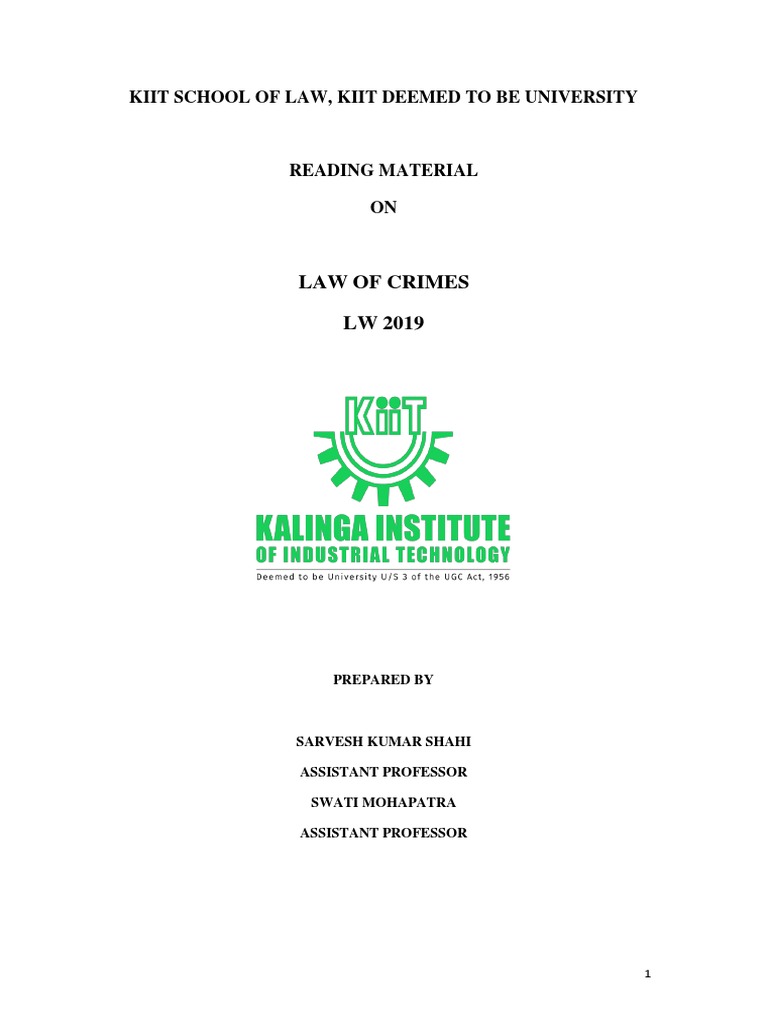 KIIT SCHOOL OF LAW, KIIT DEEMED TO BE UNIVERSITY

READING MATERIAL

ON

LAW OF CRIMES

LW 2019

KiiT

KALINGA INSTITUTE
OF INDUSTRIAL TECHNOLOGY
Deemed to be University U/S 3 of the UGC Act, 1956

PREPARED BY

SARVESH KUMAR SHAHI

ASSISTANT PROFESSOR

SWATI MOHAPATRA

ASSISTANT PROFESSOR

1